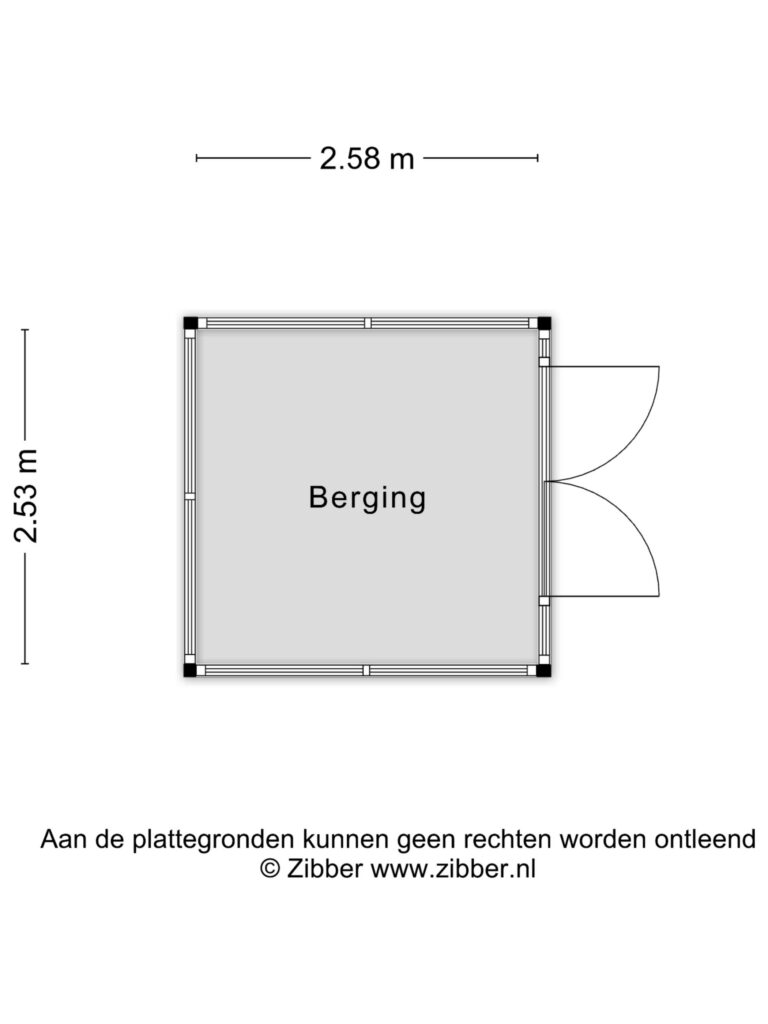 2.58 m

2.53 m

Berging

Aan de plattegronden kunnen geen rechten worden ontleend
© Zibber www.zibber.nl